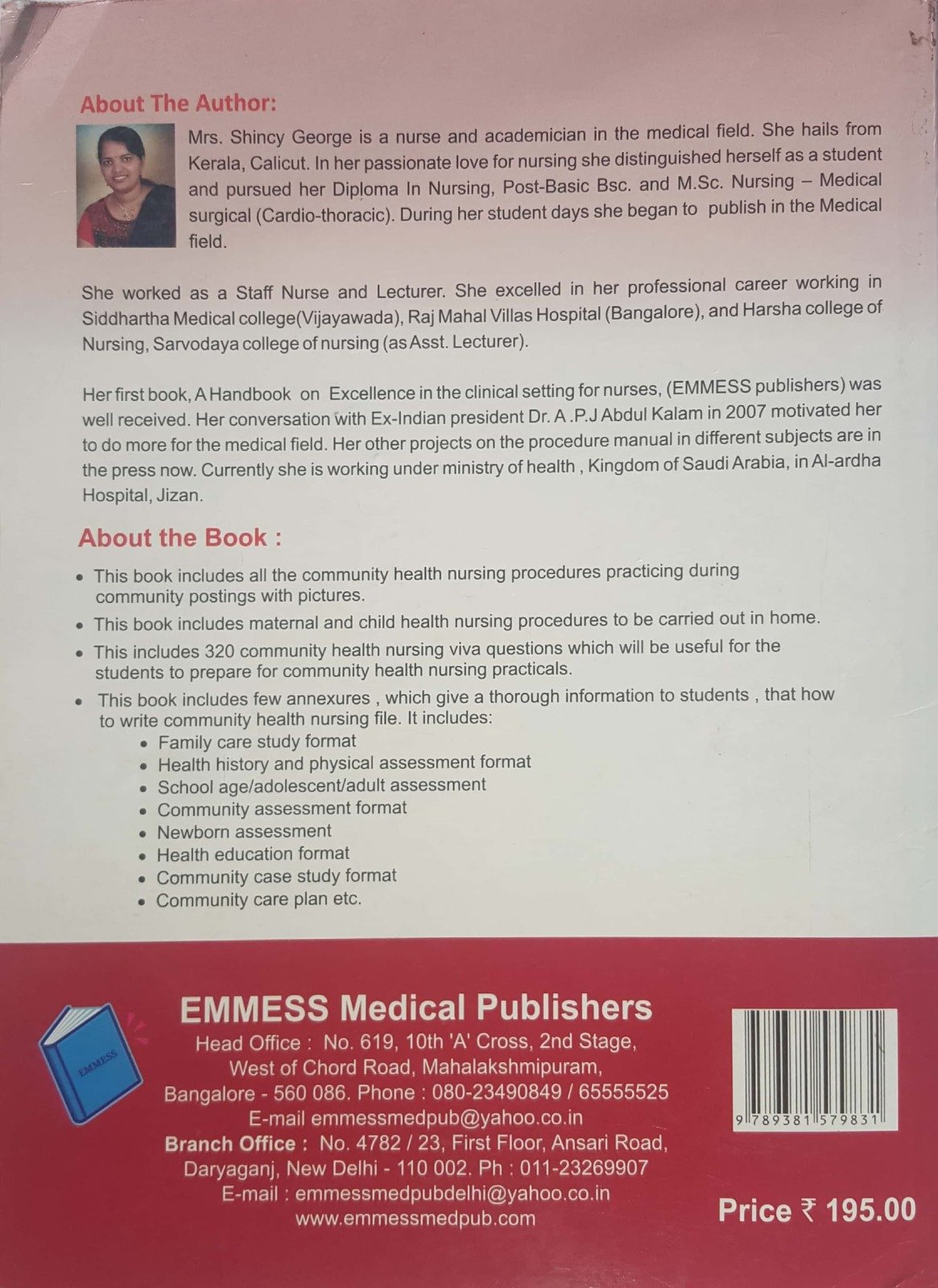 About The Author:

Mrs. Shincy George is a nurse and academician in the medical field. She hails from Kerala, Calicut. In her passionate love for nursing she distinguished herself as a student and pursued her Diploma In Nursing, Post-Basic Bsc. and M.Sc. Nursing – Medical surgical (Cardio-thoracic). During her student days she began to publish in the Medical field.

She worked as a Staff Nurse and Lecturer. She excelled in her professional career working in Siddhartha Medical college(Vijayawada), Raj Mahal Villas Hospital (Bangalore), and Harsha college of Nursing, Sarvodaya college of nursing (as Asst. Lecturer).

Her first book, A Handbook on Excellence in the clinical setting for nurses, (EMMESS publishers) was well received. Her conversation with Ex-Indian president Dr. A .P.J Abdul Kalam in 2007 motivated her to do more for the medical field. Her other projects on the procedure manual in different subjects are in the press now. Currently she is working under ministry of health , Kingdom of Saudi Arabia, in Al-ardha Hospital, Jizan.

About the Book :

• This book includes all the community health nursing procedures practicing during community postings with pictures.
• This book includes maternal and child health nursing procedures to be carried out in home.
• This includes 320 community health nursing viva questions which will be useful for the students to prepare for community health nursing practicals.
• This book includes few annexures , which give a thorough information to students , that how to write community health nursing file. It includes:
• Family care study format
• Health history and physical assessment format
• School age/adolescent/adult assessment
• Community assessment format
• Newborn assessment
• Health education format
• Community case study format
• Community care plan etc.

EMMESS

EMMESS Medical Publishers
Head Office : No. 619, 10th 'A' Cross, 2nd Stage,
West of Chord Road, Mahalakshmipuram,
Bangalore - 560 086. Phone : 080-23490849 / 65555525
E-mail emmessmedpub@yahoo.co.in
Branch Office : No. 4782 / 23, First Floor, Ansari Road,
Daryaganj, New Delhi - 110 002. Ph : 011-23269907
E-mail : emmessmedpubdelhi@yahoo.co.in
www.emmessmedpub.com

9 789381 579831

Price ₹ 195.00